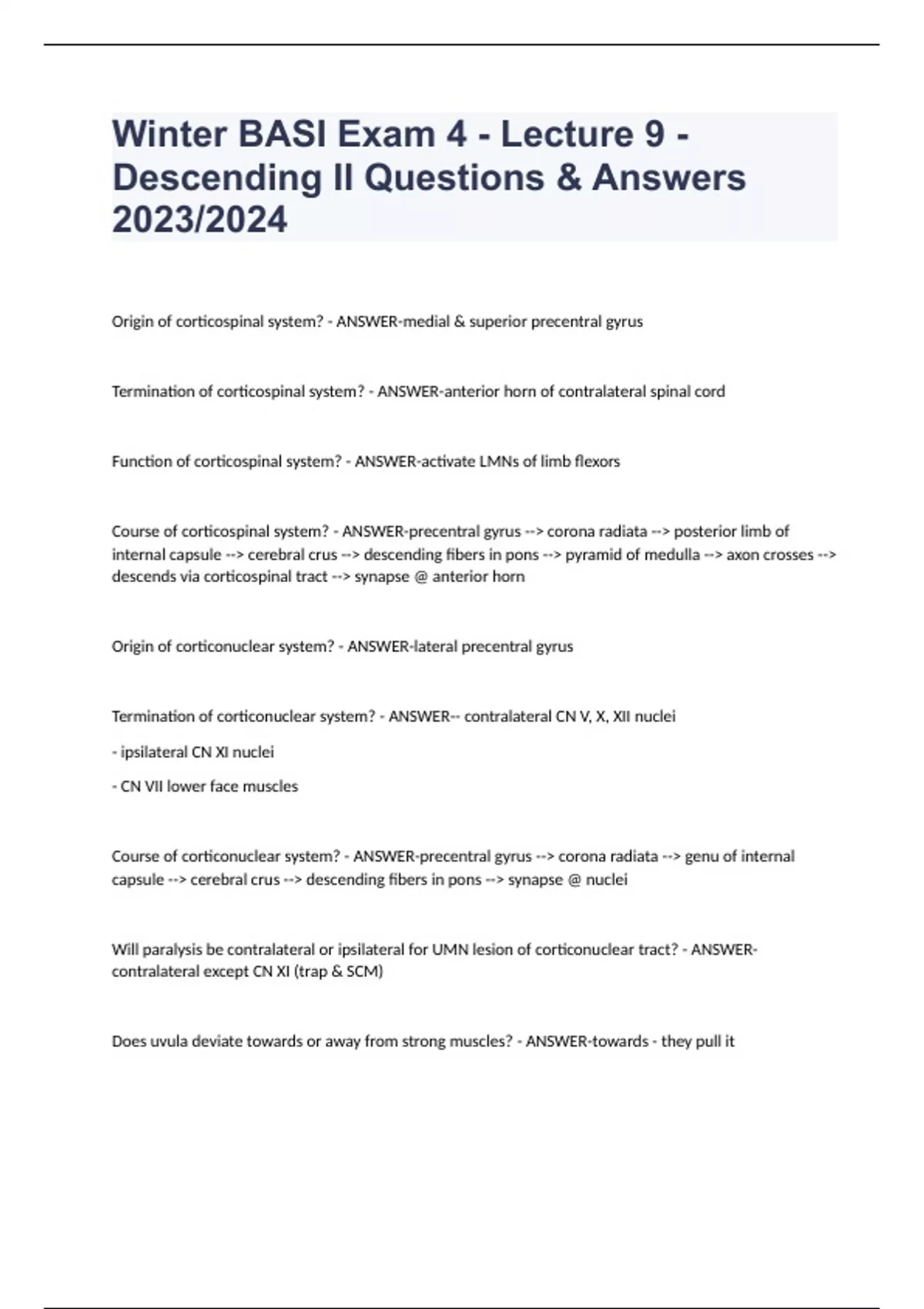 Winter BASI Exam 4 - Lecture 9 - Descending II Questions & Answers 2023/2024

Origin of corticospinal system? - ANSWER-medial & superior precentral gyrus

Termination of corticospinal system? - ANSWER-anterior horn of contralateral spinal cord

Function of corticospinal system? - ANSWER-activate LMNs of limb flexors

Course of corticospinal system? - ANSWER-precentral gyrus --> corona radiata --> posterior limb of internal capsule --> cerebral crus --> descending fibers in pons --> pyramid of medulla --> axon crosses --> descends via corticospinal tract --> synapse @ anterior horn

Origin of corticonuclear system? - ANSWER-lateral precentral gyrus

Termination of corticonuclear system? - ANSWER-- contralateral CN V, X, XII nuclei

- ipsilateral CN XI nuclei

- CN VII lower face muscles

Course of corticonuclear system? - ANSWER-precentral gyrus --> corona radiata --> genu of internal capsule --> cerebral crus --> descending fibers in pons --> synapse @ nuclei

Will paralysis be contralateral or ipsilateral for UMN lesion of corticonuclear tract? - ANSWER-contralateral except CN XI (trap & SCM)

Does uvula deviate towards or away from strong muscles? - ANSWER-towards - they pull it